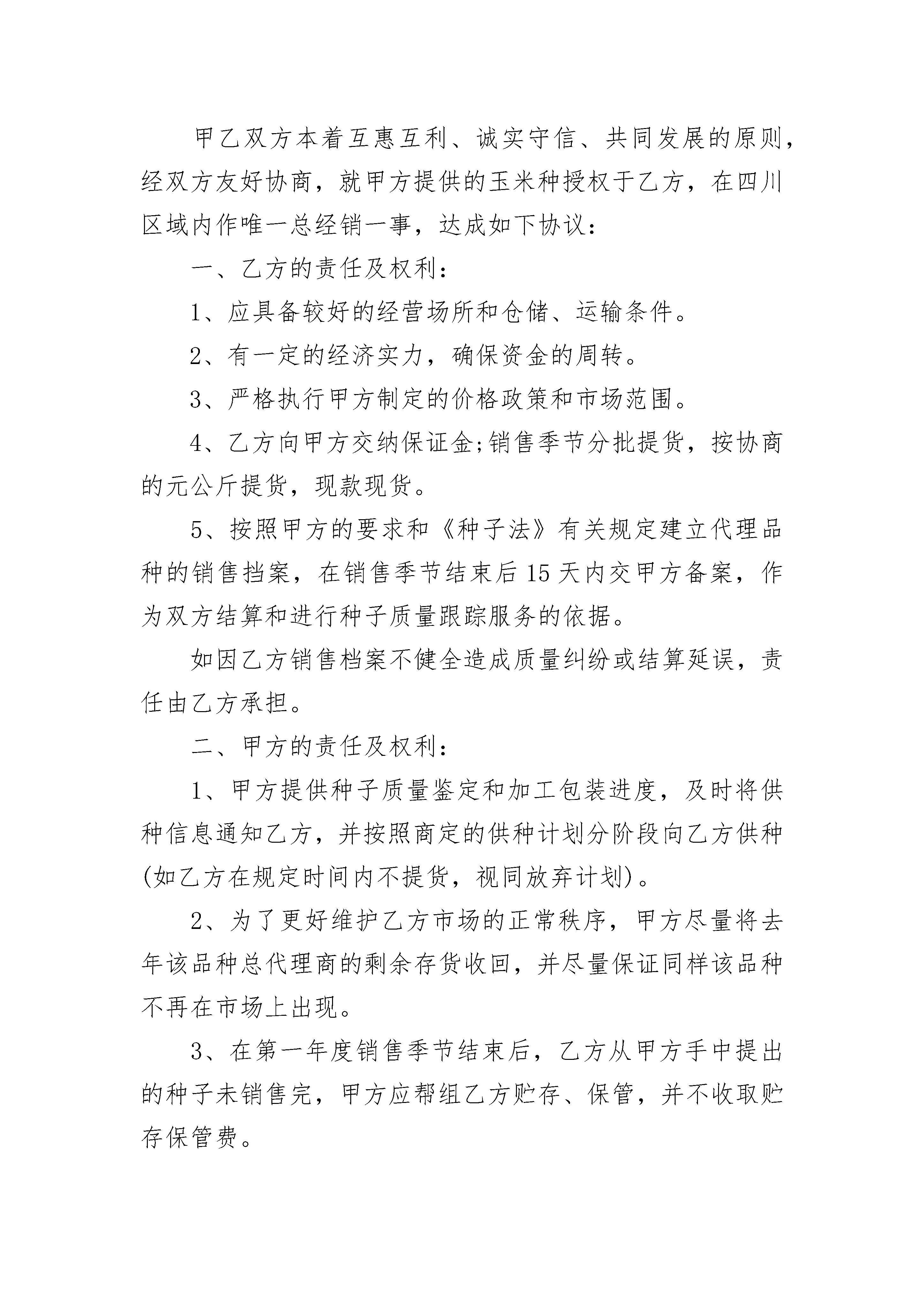 甲乙双方本着互惠互利、诚实守信、共同发展的原则，经双方友好协商，就甲方提供的玉米种授权于乙方，在四川区域内作唯一总经销一事，达成如下协议：

一、乙方的责任及权利：

1、应具备较好的经营场所和仓储、运输条件。

2、有一定的经济实力，确保资金的周转。

3、严格执行甲方制定的价格政策和市场范围。

4、乙方向甲方交纳保证金;销售季节分批提货，按协商的元公斤提货，现款现货。

5、按照甲方的要求和《种子法》有关规定建立代理品种的销售挡案，在销售季节结束后15天内交甲方备案，作为双方结算和进行种子质量跟踪服务的依据。

如因乙方销售档案不健全造成质量纠纷或结算延误，责任由乙方承担。

二、甲方的责任及权利：

1、甲方提供种子质量鉴定和加工包装进度，及时将供种信息通知乙方，并按照商定的供种计划分阶段向乙方供种(如乙方在规定时间内不提货，视同放弃计划)。

2、为了更好维护乙方市场的正常秩序，甲方尽量将去年该品种总代理商的剩余存货收回，并尽量保证同样该品种不再在市场上出现。

3、在第一年度销售季节结束后，乙方从甲方手中提出的种子未销售完，甲方应帮组乙方贮存、保管，并不收取贮存保管费。